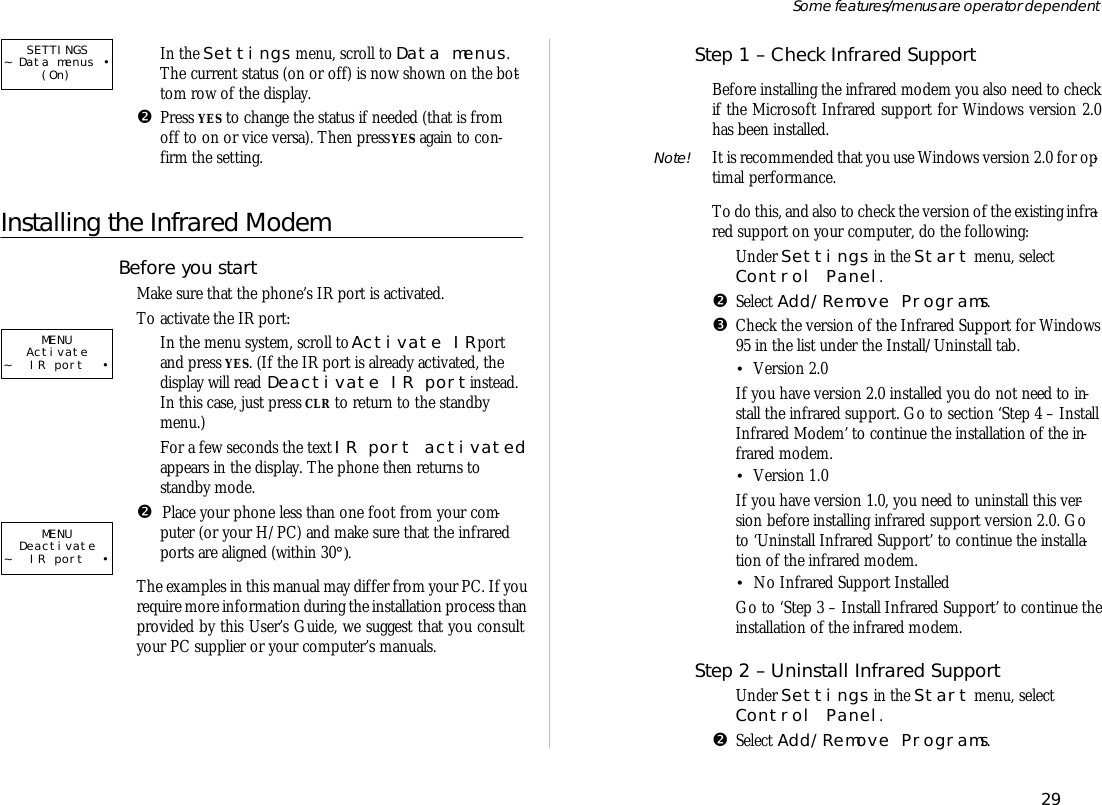 Some features/menus are operator dependent

SETTINGS
~ Data menus •
(On)

In the Settings menu, scroll to Data menus. The current status (on or off) is now shown on the bottom row of the display.

❷ Press YES to change the status if needed (that is from off to on or vice versa). Then press YES again to confirm the setting.

Installing the Infrared Modem

Before you start

Make sure that the phone's IR port is activated.

To activate the IR port:

MENU
Activate
~ IR port •

In the menu system, scroll to Activate IR port and press YES. (If the IR port is already activated, the display will read Deactivate IR port instead. In this case, just press CLR to return to the standby menu.)

For a few seconds the text IR port activated appears in the display. The phone then returns to standby mode.

MENU
Deactivate
~ IR port •

❷ Place your phone less than one foot from your computer (or your H/PC) and make sure that the infrared ports are aligned (within 30°).

The examples in this manual may differ from your PC. If you require more information during the installation process than provided by this User's Guide, we suggest that you consult your PC supplier or your computer's manuals.

Step 1 – Check Infrared Support

Before installing the infrared modem you also need to check if the Microsoft Infrared support for Windows version 2.0 has been installed.

Note! It is recommended that you use Windows version 2.0 for optimal performance.

To do this, and also to check the version of the existing infrared support on your computer, do the following:

Under Settings in the Start menu, select Control Panel.

❷ Select Add/Remove Programs.

❸ Check the version of the Infrared Support for Windows 95 in the list under the Install/Uninstall tab.

• Version 2.0

If you have version 2.0 installed you do not need to install the infrared support. Go to section 'Step 4 – Install Infrared Modem' to continue the installation of the infrared modem.

• Version 1.0

If you have version 1.0, you need to uninstall this version before installing infrared support version 2.0. Go to 'Uninstall Infrared Support' to continue the installation of the infrared modem.

• No Infrared Support Installed

Go to 'Step 3 – Install Infrared Support' to continue the installation of the infrared modem.

Step 2 – Uninstall Infrared Support

Under Settings in the Start menu, select Control Panel.

❷ Select Add/Remove Programs.

29